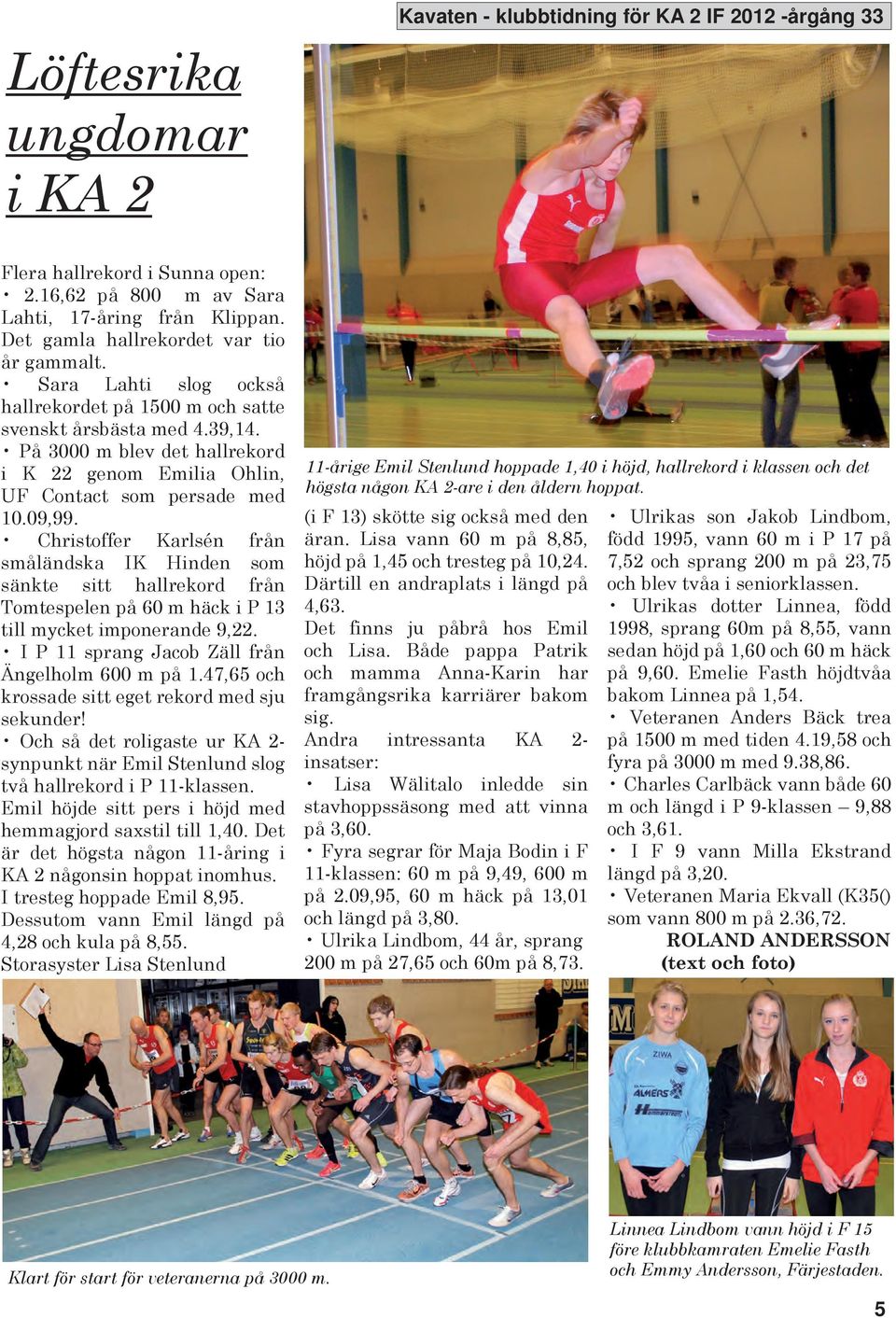 Kavaten - klubbtidning för KA 2 IF 2012 -årgång 33

Löftesrika ungdomar i KA 2

Flera hallrekord i Sunna open:
• 2.16,62 på 800 m av Sara Lahti, 17-åring från Klippan. Det gamla hallrekordet var tio år gammalt.
• Sara Lahti slog också hallrekordet på 1500 m och satte svenskt årsbästa med 4.39,14.
• På 3000 m blev det hallrekord i K 22 genom Emilia Ohlin, UF Contact som persade med 10.09,99.
• Christoffer Karlsén från småländska IK Hinden som sänkte sitt hallrekord från Tomtespelen på 60 m häck i P 13 till mycket imponerande 9,22.
• I P 11 sprang Jacob Zäll från Ängelholm 600 m på 1.47,65 och krossade sitt eget rekord med sju sekunder!
• Och så det roligaste ur KA 2-synpunkt när Emil Stenlund slog två hallrekord i P 11-klassen. Emil höjde sitt pers i höjd med hemmagjord saxstil till 1,40. Det är det högsta någon 11-åring i KA 2 någonsin hoppat inomhus. I tresteg hoppade Emil 8,95. Dessutom vann Emil längd på 4,28 och kula på 8,55.
Storasyster Lisa Stenlund

11-årige Emil Stenlund hoppade 1,40 i höjd, hallrekord i klassen och det högsta någon KA 2-are i den åldern hoppat.

(i F 13) skötte sig också med den äran. Lisa vann 60 m på 8,85, höjd på 1,45 och tresteg på 10,24. Därtill en andraplats i längd på 4,63.
Det finns ju påbrå hos Emil och Lisa. Både pappa Patrik och mamma Anna-Karin har framgångsrika karriärer bakom sig.
Andra intressanta KA 2-insatser:
• Lisa Wälitalo inledde sin stavhoppssäsong med att vinna på 3,60.
• Fyra segrar för Maja Bodin i F 11-klassen: 60 m på 9,49, 600 m på 2.09,95, 60 m häck på 13,01 och längd på 3,80.
• Ulrika Lindbom, 44 år, sprang 200 m på 27,65 och 60m på 8,73.

• Ulrikas son Jakob Lindbom, född 1995, vann 60 m i P 17 på 7,52 och sprang 200 m på 23,75 och blev tvåa i seniorklassen.
• Ulrikas dotter Linnea, född 1998, sprang 60m på 8,55, vann sedan höjd på 1,60 och 60 m häck på 9,60. Emelie Fasth höjdtvåa bakom Linnea på 1,54.
• Veteranen Anders Bäck trea på 1500 m med tiden 4.19,58 och fyra på 3000 m med 9.38,86.
• Charles Carlbäck vann både 60 m och längd i P 9-klassen – 9,88 och 3,61.
• I F 9 vann Milla Ekstrand längd på 3,20.
• Veteranen Maria Ekvall (K35() som vann 800 m på 2.36,72.
ROLAND ANDERSSON
(text och foto)

Klart för start för veteranerna på 3000 m.

Linnea Lindbom vann höjd i F 15 före klubbkamraten Emelie Fasth och Emmy Andersson, Färjestaden.

5